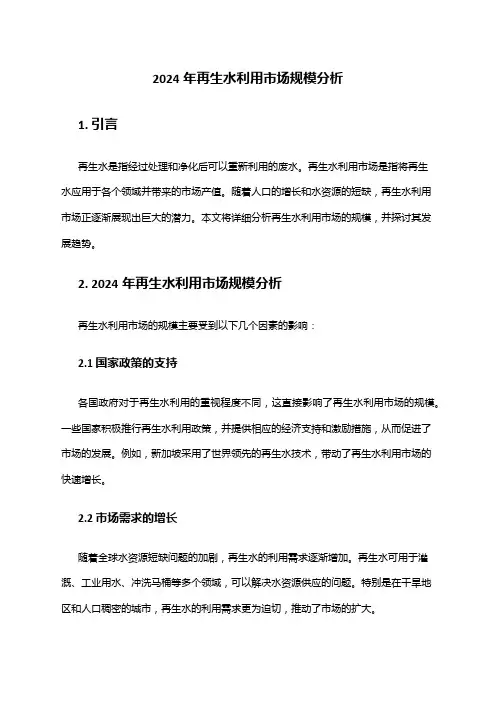 2024 年再生水利用市场规模分析

1. 引言

再生水是指经过处理和净化后可以重新利用的废水。再生水利用市场是指将再生水应用于各个领域并带来的市场产值。随着人口的增长和水资源的短缺，再生水利用市场正逐渐展现出巨大的潜力。本文将详细分析再生水利用市场的规模，并探讨其发展趋势。

2. 2024 年再生水利用市场规模分析

再生水利用市场的规模主要受到以下几个因素的影响：

2.1 国家政策的支持

各国政府对于再生水利用的重视程度不同，这直接影响了再生水利用市场的规模。一些国家积极推行再生水利用政策，并提供相应的经济支持和激励措施，从而促进了市场的发展。例如，新加坡采用了世界领先的再生水技术，带动了再生水利用市场的快速增长。

2.2 市场需求的增长

随着全球水资源短缺问题的加剧，再生水的利用需求逐渐增加。再生水可用于灌溉、工业用水、冲洗马桶等多个领域，可以解决水资源供应的问题。特别是在干旱地区和人口稠密的城市，再生水的利用需求更为迫切，推动了市场的扩大。